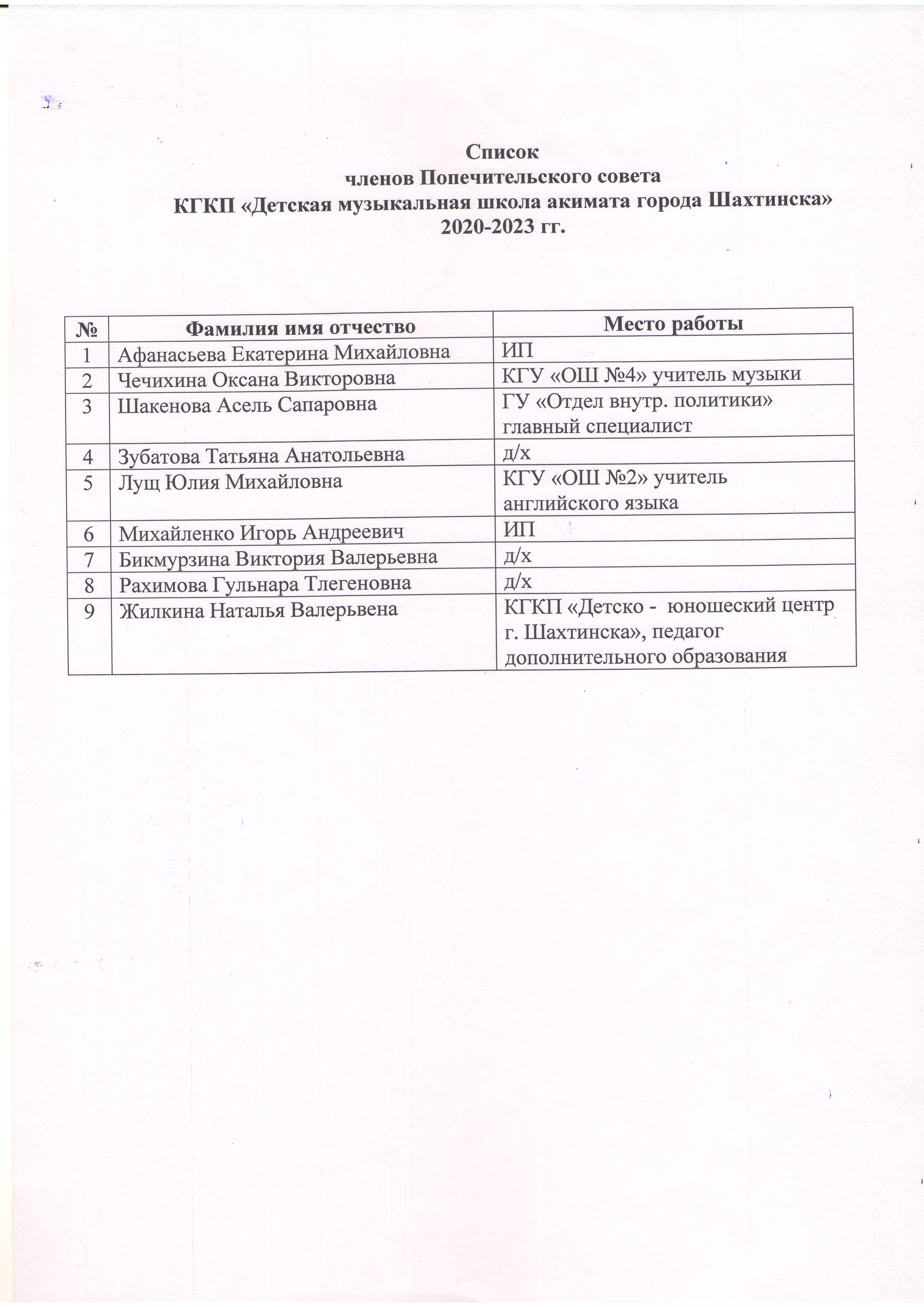 Список
членов Попечительского совета
КГКП «Детская музыкальная школа акимата города Шахтинска»
2020-2023 гг.

| № | Фамилия имя отчество | Место работы |
|---|---|---|
| 1 | Афанасьева Екатерина Михайловна | ИП |
| 2 | Чечихина Оксана Викторовна | КГУ «ОШ №4» учитель музыки |
| 3 | Шакенова Асель Сапаровна | ГУ «Отдел внутр. политики» главный специалист |
| 4 | Зубатова Татьяна Анатольевна | д/х |
| 5 | Лущ Юлия Михайловна | КГУ «ОШ №2» учитель английского языка |
| 6 | Михайленко Игорь Андреевич | ИП |
| 7 | Бикмурзина Виктория Валерьевна | д/х |
| 8 | Рахимова Гульнара Тлегеновна | д/х |
| 9 | Жилкина Наталья Валерьвена | КГКП «Детско - юношеский центр г. Шахтинска», педагог дополнительного образования |